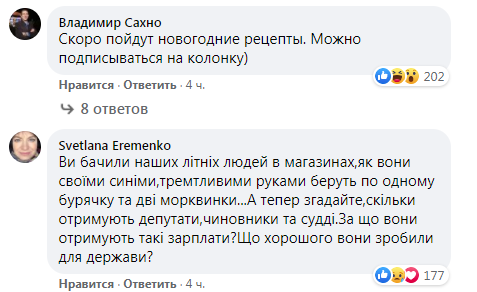 Владимир Сахно
Скоро пойдут новогодние рецепты. Можно подписываться на колонку)

202

Нравится · Ответить · 4 ч.

8 ответов

Svetlana Eremenko
Ви бачили наших літніх людей в магазинах,як вони своїми синіми,тремтливими руками беруть по одному бурячку та дві морквинки...А тепер згадайте,скільки отримують депутати,чиновники та судді.За що вони отримують такі зарплати?Що хорошого вони зробили для держави?

177

Нравится · Ответить · 4 ч.